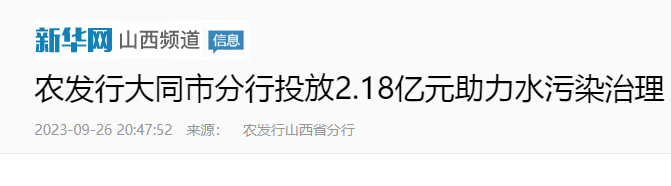 新华网 山西频道 信息

农发行大同市分行投放2.18亿元助力水污染治理

2023-09-26 20:47:52 来源： 农发行山西省分行